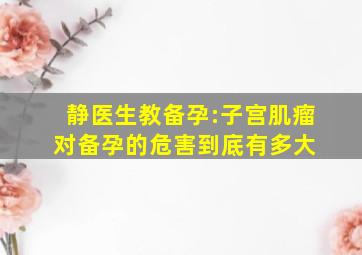 静医生教备孕:子宫肌瘤对备孕的危害到底有多大